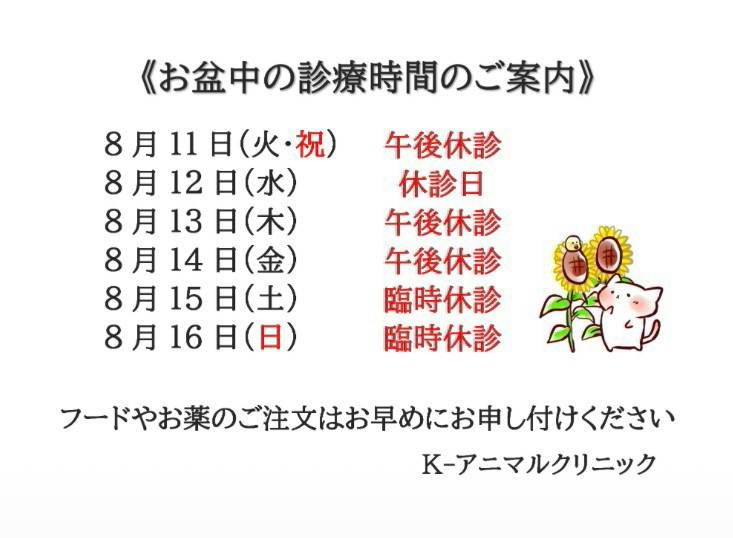 《お盆中の診療時間のご案内》

8月11日(火・祝) 午後休診
8月12日(水) 休診日
8月13日(木) 午後休診
8月14日(金) 午後休診
8月15日(土) 臨時休診
8月16日(日) 臨時休診

フードやお薬のご注文はお早めにお申し付けください

K-アニマルクリニック